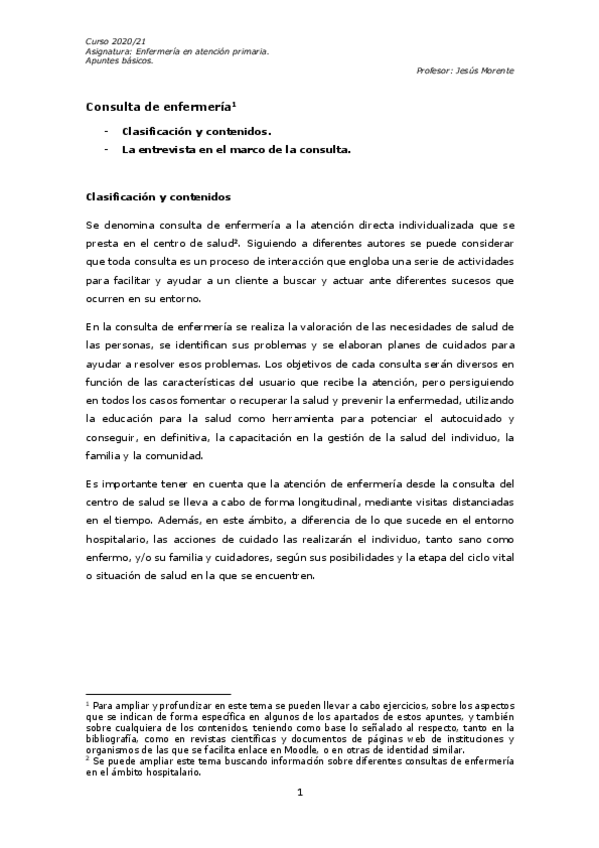 Curso 2020/21
Asignatura: Enfermería en atención primaria.
Apuntes básicos.

Profesor: Jesús Morente

Consulta de enfermería$^1$

- Clasificación y contenidos.
- La entrevista en el marco de la consulta.

Clasificación y contenidos

Se denomina consulta de enfermería a la atención directa individualizada que se presta en el centro de salud$^2$. Siguiendo a diferentes autores se puede considerar que toda consulta es un proceso de interacción que engloba una serie de actividades para facilitar y ayudar a un cliente a buscar y actuar ante diferentes sucesos que ocurren en su entorno.

En la consulta de enfermería se realiza la valoración de las necesidades de salud de las personas, se identifican sus problemas y se elaboran planes de cuidados para ayudar a resolver esos problemas. Los objetivos de cada consulta serán diversos en función de las características del usuario que recibe la atención, pero persiguiendo en todos los casos fomentar o recuperar la salud y prevenir la enfermedad, utilizando la educación para la salud como herramienta para potenciar el autocuidado y conseguir, en definitiva, la capacitación en la gestión de la salud del individuo, la familia y la comunidad.

Es importante tener en cuenta que la atención de enfermería desde la consulta del centro de salud se lleva a cabo de forma longitudinal, mediante visitas distanciadas en el tiempo. Además, en este ámbito, a diferencia de lo que sucede en el entorno hospitalario, las acciones de cuidado las realizarán el individuo, tanto sano como enfermo, y/o su familia y cuidadores, según sus posibilidades y la etapa del ciclo vital o situación de salud en la que se encuentren.

$^1$ Para ampliar y profundizar en este tema se pueden llevar a cabo ejercicios, sobre los aspectos que se indican de forma específica en algunos de los apartados de estos apuntes, y también sobre cualquiera de los contenidos, teniendo como base lo señalado al respecto, tanto en la bibliografía, como en revistas científicas y documentos de páginas web de instituciones y organismos de las que se facilita enlace en Moodle, o en otras de identidad similar.
$^2$ Se puede ampliar este tema buscando información sobre diferentes consultas de enfermería en el ámbito hospitalario.

1